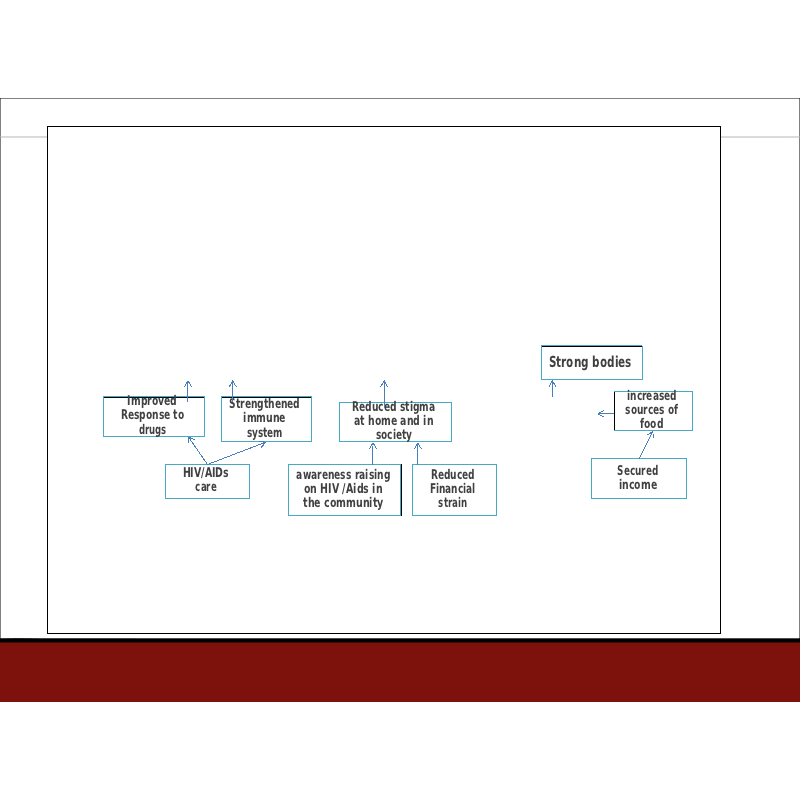 Strong bodies

Improved Response to drugs

Strengthened immune system

Reduced stigma at home and in society

increased sources of food

HIV/AIDs care

awareness raising on HIV /Aids in the community

Reduced Financial strain

Secured income